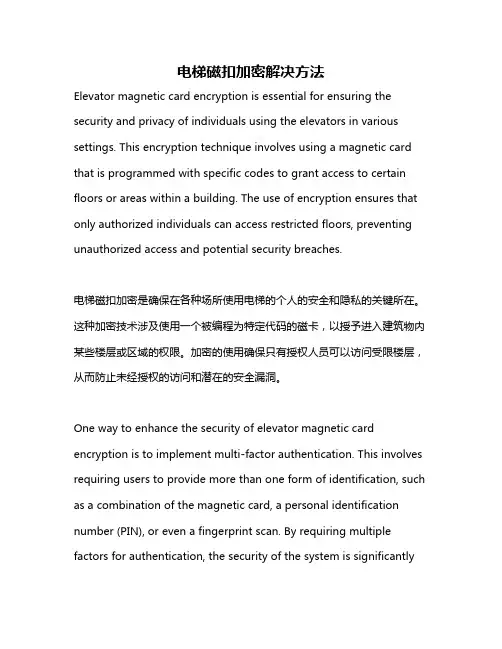 电梯磁扣加密解决方法

Elevator magnetic card encryption is essential for ensuring the security and privacy of individuals using the elevators in various settings. This encryption technique involves using a magnetic card that is programmed with specific codes to grant access to certain floors or areas within a building. The use of encryption ensures that only authorized individuals can access restricted floors, preventing unauthorized access and potential security breaches.

电梯磁扣加密是确保在各种场所使用电梯的个人的安全和隐私的关键所在。这种加密技术涉及使用一个被编程为特定代码的磁卡，以授予进入建筑物内某些楼层或区域的权限。加密的使用确保只有授权人员可以访问受限楼层，从而防止未经授权的访问和潜在的安全漏洞。

One way to enhance the security of elevator magnetic card encryption is to implement multi-factor authentication. This involves requiring users to provide more than one form of identification, such as a combination of the magnetic card, a personal identification number (PIN), or even a fingerprint scan. By requiring multiple factors for authentication, the security of the system is significantly